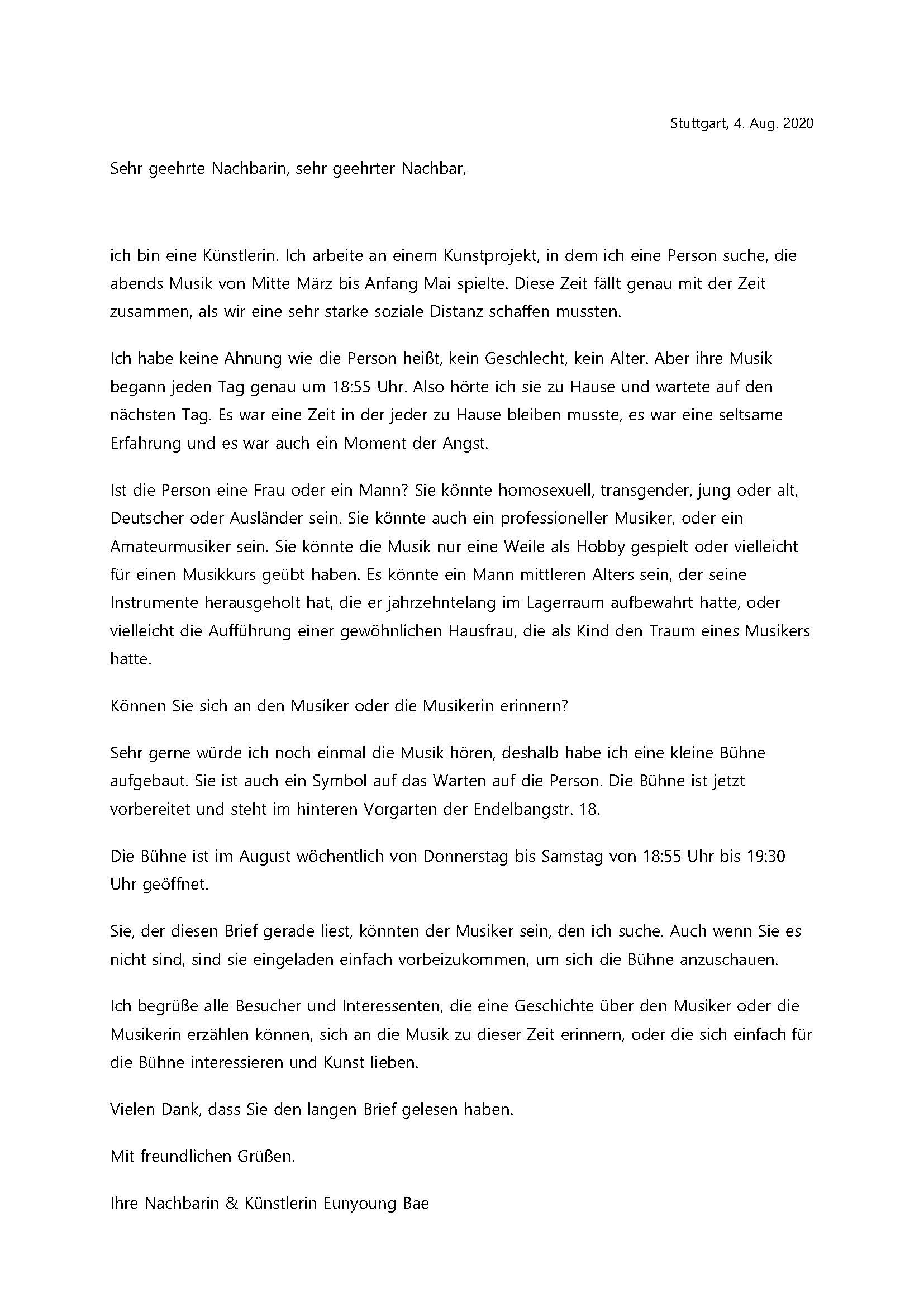 Stuttgart, 4. Aug. 2020

Sehr geehrte Nachbarin, sehr geehrter Nachbar,

ich bin eine Künstlerin. Ich arbeite an einem Kunstprojekt, in dem ich eine Person suche, die abends Musik von Mitte März bis Anfang Mai spielte. Diese Zeit fällt genau mit der Zeit zusammen, als wir eine sehr starke soziale Distanz schaffen mussten.

Ich habe keine Ahnung wie die Person heißt, kein Geschlecht, kein Alter. Aber ihre Musik begann jeden Tag genau um 18:55 Uhr. Also hörte ich sie zu Hause und wartete auf den nächsten Tag. Es war eine Zeit in der jeder zu Hause bleiben musste, es war eine seltsame Erfahrung und es war auch ein Moment der Angst.

Ist die Person eine Frau oder ein Mann? Sie könnte homosexuell, transgender, jung oder alt, Deutscher oder Ausländer sein. Sie könnte auch ein professioneller Musiker, oder ein Amateurmusiker sein. Sie könnte die Musik nur eine Weile als Hobby gespielt oder vielleicht für einen Musikkurs geübt haben. Es könnte ein Mann mittleren Alters sein, der seine Instrumente herausgeholt hat, die er jahrzehntelang im Lagerraum aufbewahrt hatte, oder vielleicht die Aufführung einer gewöhnlichen Hausfrau, die als Kind den Traum eines Musikers hatte.

Können Sie sich an den Musiker oder die Musikerin erinnern?

Sehr gerne würde ich noch einmal die Musik hören, deshalb habe ich eine kleine Bühne aufgebaut. Sie ist auch ein Symbol auf das Warten auf die Person. Die Bühne ist jetzt vorbereitet und steht im hinteren Vorgarten der Endelbangstr. 18.

Die Bühne ist im August wöchentlich von Donnerstag bis Samstag von 18:55 Uhr bis 19:30 Uhr geöffnet.

Sie, der diesen Brief gerade liest, könnten der Musiker sein, den ich suche. Auch wenn Sie es nicht sind, sind sie eingeladen einfach vorbeizukommen, um sich die Bühne anzuschauen.

Ich begrüße alle Besucher und Interessenten, die eine Geschichte über den Musiker oder die Musikerin erzählen können, sich an die Musik zu dieser Zeit erinnern, oder die sich einfach für die Bühne interessieren und Kunst lieben.

Vielen Dank, dass Sie den langen Brief gelesen haben.

Mit freundlichen Grüßen.

Ihre Nachbarin & Künstlerin Eunyoung Bae